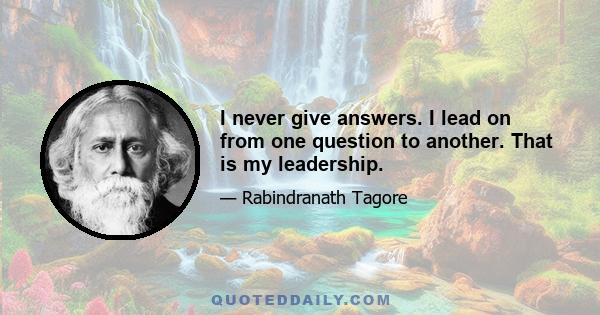 I never give answers. I lead on from one question to another. That is my leadership.

— Rabindranath Tagore

QUOTEDDAILY.COM